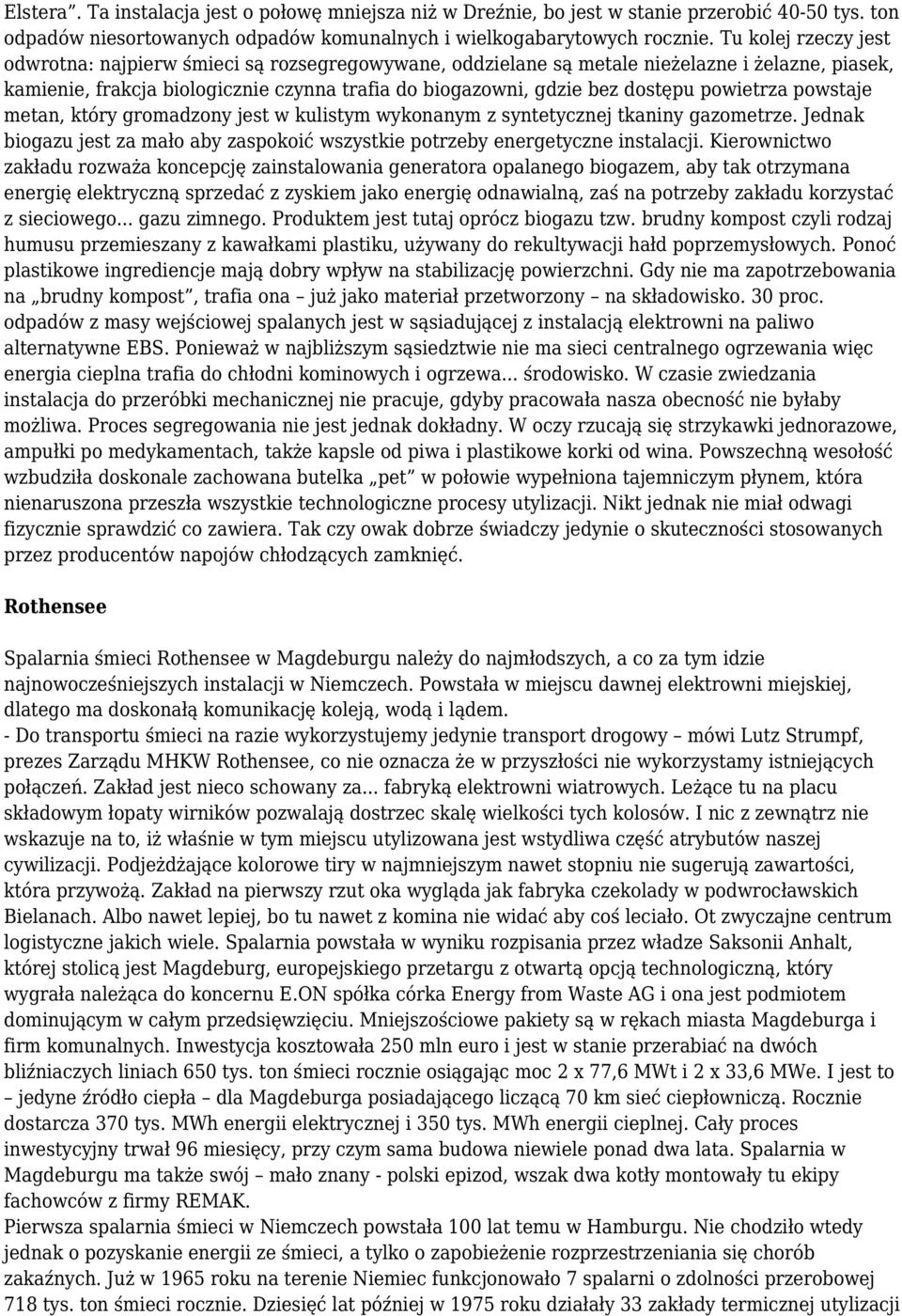 Elstera”. Ta instalacja jest o połowę mniejsza niż w Dreźnie, bo jest w stanie przerobić 40-50 tys. ton odpadów niesortowanych odpadów komunalnych i wielkogabarytowych rocznie. Tu kolej rzeczy jest odwrotna: najpierw śmieci są rozsegregowywane, oddzielane są metale nieżelazne i żelazne, piasek, kamienie, frakcja biologicznie czynna trafia do biogazowni, gdzie bez dostępu powietrza powstaje metan, który gromadzony jest w kulistym wykonanym z syntetycznej tkaniny gazometrze. Jednak biogazu jest za mało aby zaspokoić wszystkie potrzeby energetyczne instalacji. Kierownictwo zakładu rozważa koncepcję zainstalowania generatora opalanego biogazem, aby tak otrzymana energię elektryczną sprzedać z zyskiem jako energię odnawialną, zaś na potrzeby zakładu korzystać z sieciowego... gazu zimnego. Produktem jest tutaj oprócz biogazu tzw. brudny kompost czyli rodzaj humusu przemieszany z kawałkami plastiku, używany do rekultywacji hałd poprzemysłowych. Ponoć plastikowe ingrediencje mają dobry wpływ na stabilizację powierzchni. Gdy nie ma zapotrzebowania na „brudny kompost”, trafia ona – już jako materiał przetworzony – na składowisko. 30 proc. odpadów z masy wejściowej spalanych jest w sąsiadującej z instalacją elektrowni na paliwo alternatywne EBS. Ponieważ w najbliższym sąsiedztwie nie ma sieci centralnego ogrzewania więc energia cieplna trafia do chłodni kominowych i ogrzewa... środowisko. W czasie zwiedzania instalacja do przeróbki mechanicznej nie pracuje, gdyby pracowała nasza obecność nie byłaby możliwa. Proces segregowania nie jest jednak dokładny. W oczy rzucają się strzykawki jednorazowe, ampułki po medykamentach, także kapsle od piwa i plastikowe korki od wina. Powszechną wesołość wzbudziła doskonale zachowana butelka „pet” w połowie wypełniona tajemniczym płynem, która nienaruszona przeszła wszystkie technologiczne procesy utylizacji. Nikt jednak nie miał odwagi fizycznie sprawdzić co zawiera. Tak czy owak dobrze świadczy jedynie o skuteczności stosowanych przez producentów napojów chłodzących zamknięć.

Rothensee

Spalarnia śmieci Rothensee w Magdeburgu należy do najmłodszych, a co za tym idzie najnowocześniejszych instalacji w Niemczech. Powstała w miejscu dawnej elektrowni miejskiej, dlatego ma doskonałą komunikację koleją, wodą i lądem.
- Do transportu śmieci na razie wykorzystujemy jedynie transport drogowy – mówi Lutz Strumpf, prezes Zarządu MHKW Rothensee, co nie oznacza że w przyszłości nie wykorzystamy istniejących połączeń. Zakład jest nieco schowany za... fabryką elektrowni wiatrowych. Leżące tu na placu składowym łopaty wirników pozwalają dostrzec skalę wielkości tych kolosów. I nic z zewnątrz nie wskazuje na to, iż właśnie w tym miejscu utylizowana jest wstydliwa część atrybutów naszej cywilizacji. Podjeżdżające kolorowe tiry w najmniejszym nawet stopniu nie sugerują zawartości, która przywożą. Zakład na pierwszy rzut oka wygląda jak fabryka czekolady w podwrocławskich Bielanach. Albo nawet lepiej, bo tu nawet z komina nie widać aby coś leciało. Ot zwyczajne centrum logistyczne jakich wiele. Spalarnia powstała w wyniku rozpisania przez władze Saksonii Anhalt, której stolicą jest Magdeburg, europejskiego przetargu z otwartą opcją technologiczną, który wygrała należąca do koncernu E.ON spółka córka Energy from Waste AG i ona jest podmiotem dominującym w całym przedsięwzięciu. Mniejszościowe pakiety są w rękach miasta Magdeburga i firm komunalnych. Inwestycja kosztowała 250 mln euro i jest w stanie przerabiać na dwóch bliźniaczych liniach 650 tys. ton śmieci rocznie osiągając moc 2 x 77,6 MWt i 2 x 33,6 MWe. I jest to – jedyne źródło ciepła – dla Magdeburga posiadającego liczącą 70 km sieć ciepłowniczą. Rocznie dostarcza 370 tys. MWh energii elektrycznej i 350 tys. MWh energii cieplnej. Cały proces inwestycyjny trwał 96 miesięcy, przy czym sama budowa niewiele ponad dwa lata. Spalarnia w Magdeburgu ma także swój – mało znany - polski epizod, wszak dwa kotły montowały tu ekipy fachowców z firmy REMAK.
Pierwsza spalarnia śmieci w Niemczech powstała 100 lat temu w Hamburgu. Nie chodziło wtedy jednak o pozyskanie energii ze śmieci, a tylko o zapobieżenie rozprzestrzeniania się chorób zakaźnych. Już w 1965 roku na terenie Niemiec funkcjonowało 7 spalarni o zdolności przerobowej 718 tys. ton śmieci rocznie. Dziesięć lat później w 1975 roku działały 33 zakłady termicznej utylizacji